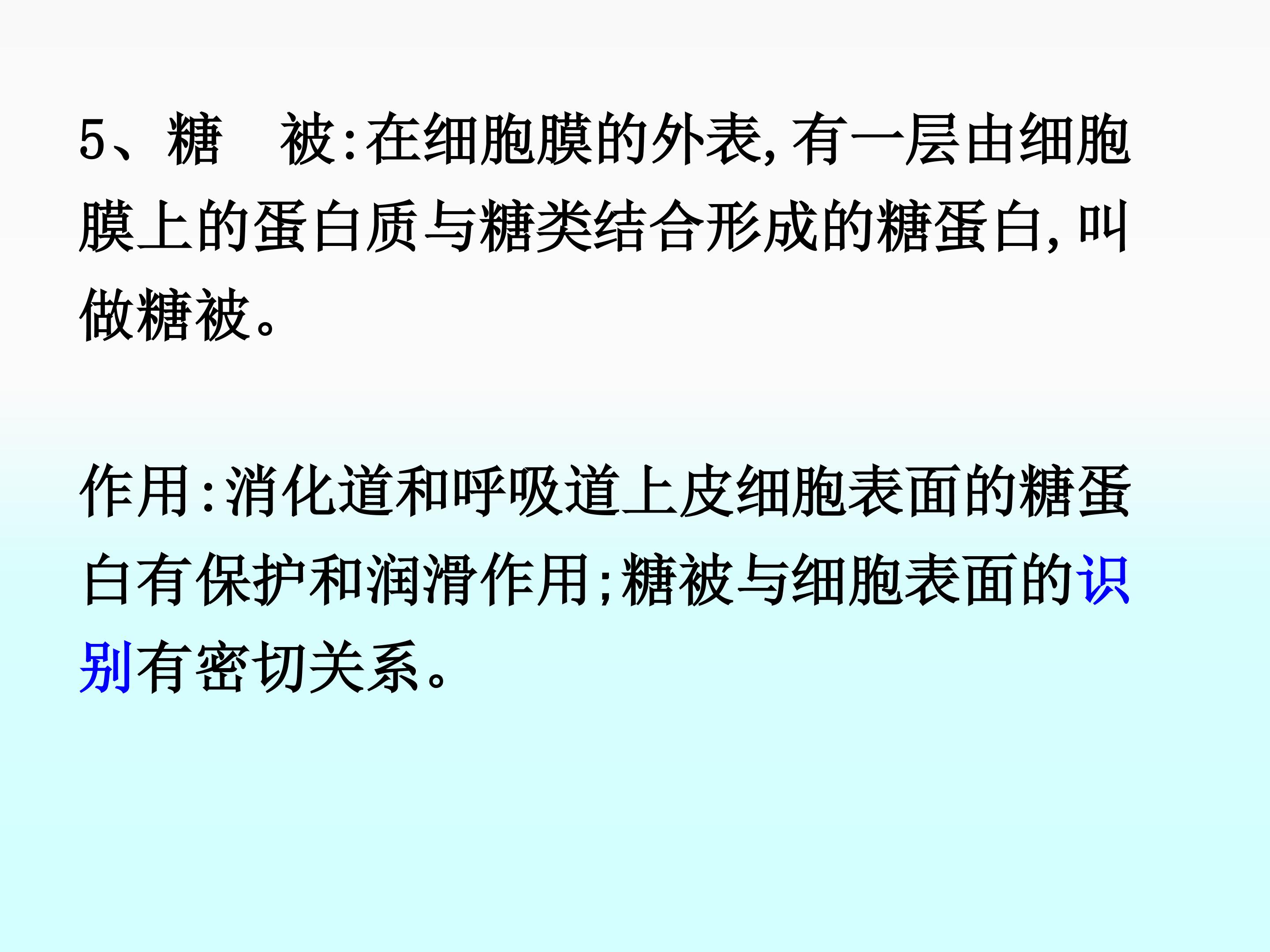 5、糖　被:在细胞膜的外表,有一层由细胞膜上的蛋白质与糖类结合形成的糖蛋白,叫做糖被。

作用:消化道和呼吸道上皮细胞表面的糖蛋白有保护和润滑作用;糖被与细胞表面的识别有密切关系。